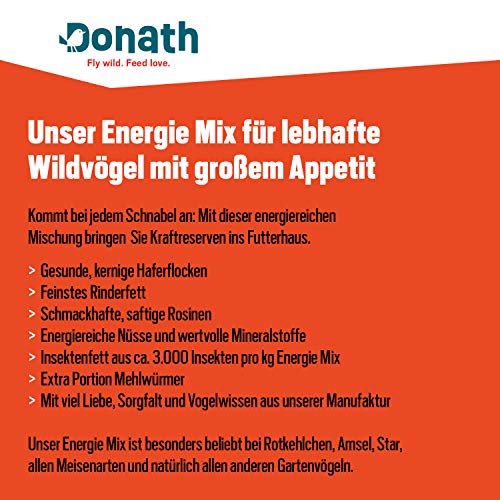 Donath
Fly wild. Feed love.

Unser Energie Mix für lebhafte Wildvögel mit großem Appetit

Kommt bei jedem Schnabel an: Mit dieser energiereichen Mischung bringen Sie Kraftreserven ins Futterhaus.

> Gesunde, kernige Haferflocken
> Feinstes Rinderfett
> Schmackhafte, saftige Rosinen
> Energiereiche Nüsse und wertvolle Mineralstoffe
> Insektenfett aus ca. 3.000 Insekten pro kg Energie Mix
> Extra Portion Mehlwürmer
> Mit viel Liebe, Sorgfalt und Vogelwissen aus unserer Manufaktur

Unser Energie Mix ist besonders beliebt bei Rotkehlchen, Amsel, Star, allen Meisenarten und natürlich allen anderen Gartenvögeln.